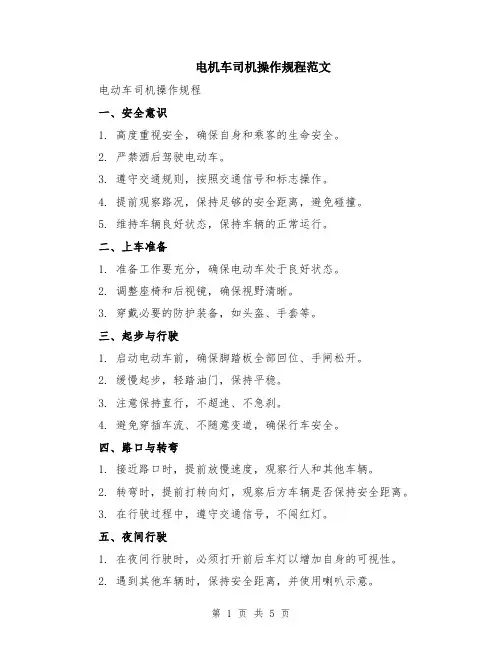 电机车司机操作规程范文

电动车司机操作规程

一、安全意识

1. 高度重视安全，确保自身和乘客的生命安全。

2. 严禁酒后驾驶电动车。

3. 遵守交通规则，按照交通信号和标志操作。

4. 提前观察路况，保持足够的安全距离，避免碰撞。

5. 维持车辆良好状态，保持车辆的正常运行。

二、上车准备

1. 准备工作要充分，确保电动车处于良好状态。

2. 调整座椅和后视镜，确保视野清晰。

3. 穿戴必要的防护装备，如头盔、手套等。

三、起步与行驶

1. 启动电动车前，确保脚踏板全部回位、手闸松开。

2. 缓慢起步，轻踏油门，保持平稳。

3. 注意保持直行，不超速、不急刹。

4. 避免穿插车流、不随意变道，确保行车安全。

四、路口与转弯

1. 接近路口时，提前放慢速度，观察行人和其他车辆。

2. 转弯时，提前打转向灯，观察后方车辆是否保持安全距离。

3. 在行驶过程中，遵守交通信号，不闯红灯。

五、夜间行驶

1. 在夜间行驶时，必须打开前后车灯以增加自身的可视性。

2. 遇到其他车辆时，保持安全距离，并使用喇叭示意。

第 1 页 共 5 页